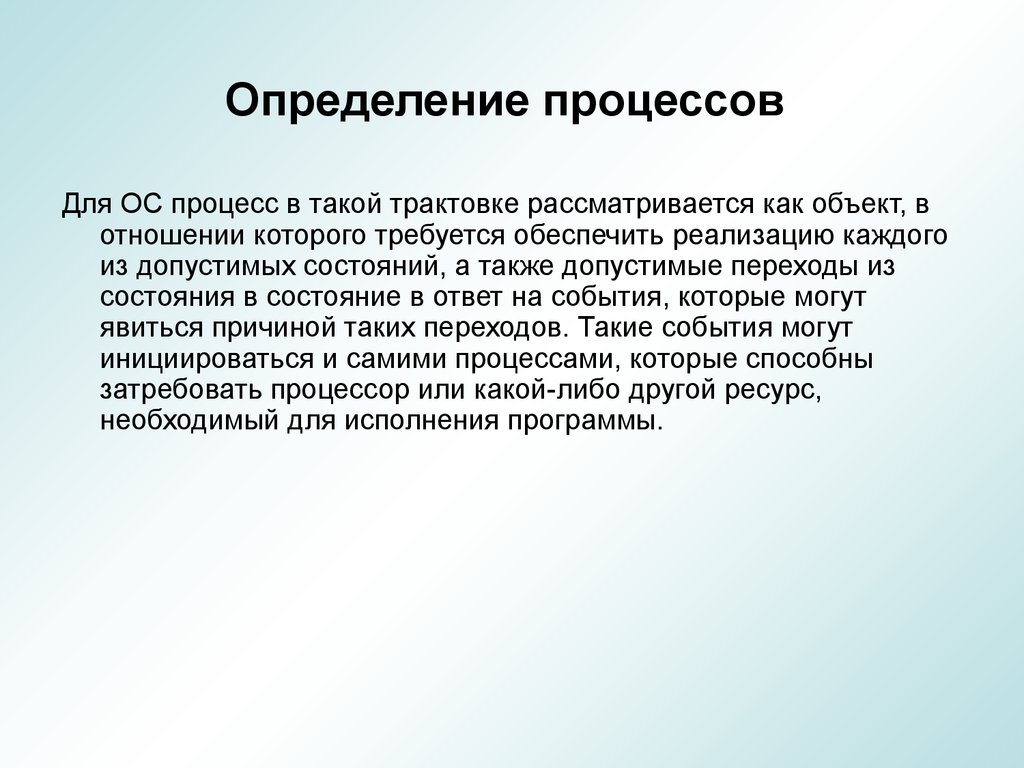 Определение процессов

Для ОС процесс в такой трактовке рассматривается как объект, в отношении которого требуется обеспечить реализацию каждого из допустимых состояний, а также допустимые переходы из состояния в состояние в ответ на события, которые могут явиться причиной таких переходов. Такие события могут инициироваться и самими процессами, которые способны затребовать процессор или какой-либо другой ресурс, необходимый для исполнения программы.